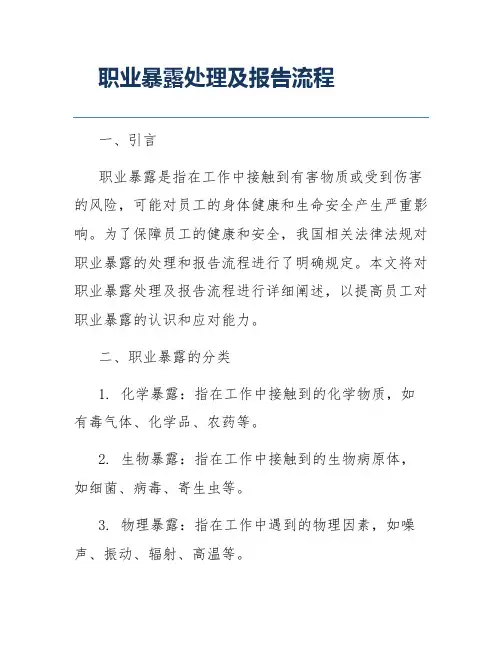 职业暴露处理及报告流程

一、引言

职业暴露是指在工作中接触到有害物质或受到伤害的风险，可能对员工的身体健康和生命安全产生严重影响。为了保障员工的健康和安全，我国相关法律法规对职业暴露的处理和报告流程进行了明确规定。本文将对职业暴露处理及报告流程进行详细阐述，以提高员工对职业暴露的认识和应对能力。

二、职业暴露的分类

1. 化学暴露：指在工作中接触到的化学物质，如有毒气体、化学品、农药等。

2. 生物暴露：指在工作中接触到的生物病原体，如细菌、病毒、寄生虫等。

3. 物理暴露：指在工作中遇到的物理因素，如噪声、振动、辐射、高温等。